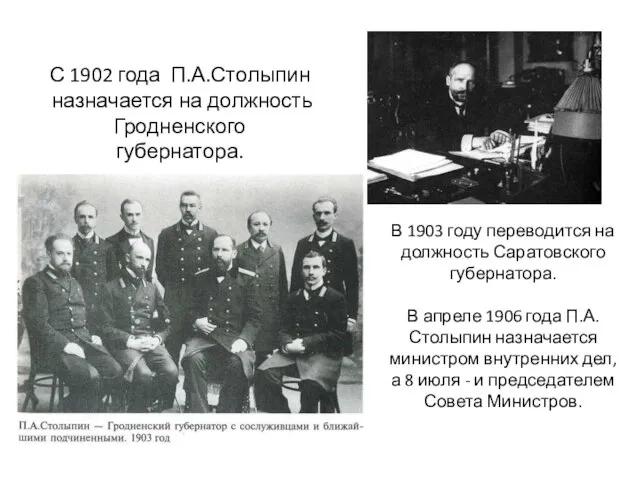 С 1902 года П.А.Столыпин назначается на должность Гродненского губернатора.

П.А.Столыпин — Гродненский губернатор с сослуживцами и ближайшими подчиненными. 1903 год

В 1903 году переводится на должность Саратовского губернатора.

В апреле 1906 года П.А. Столыпин назначается министром внутренних дел, а 8 июля - и председателем Совета Министров.